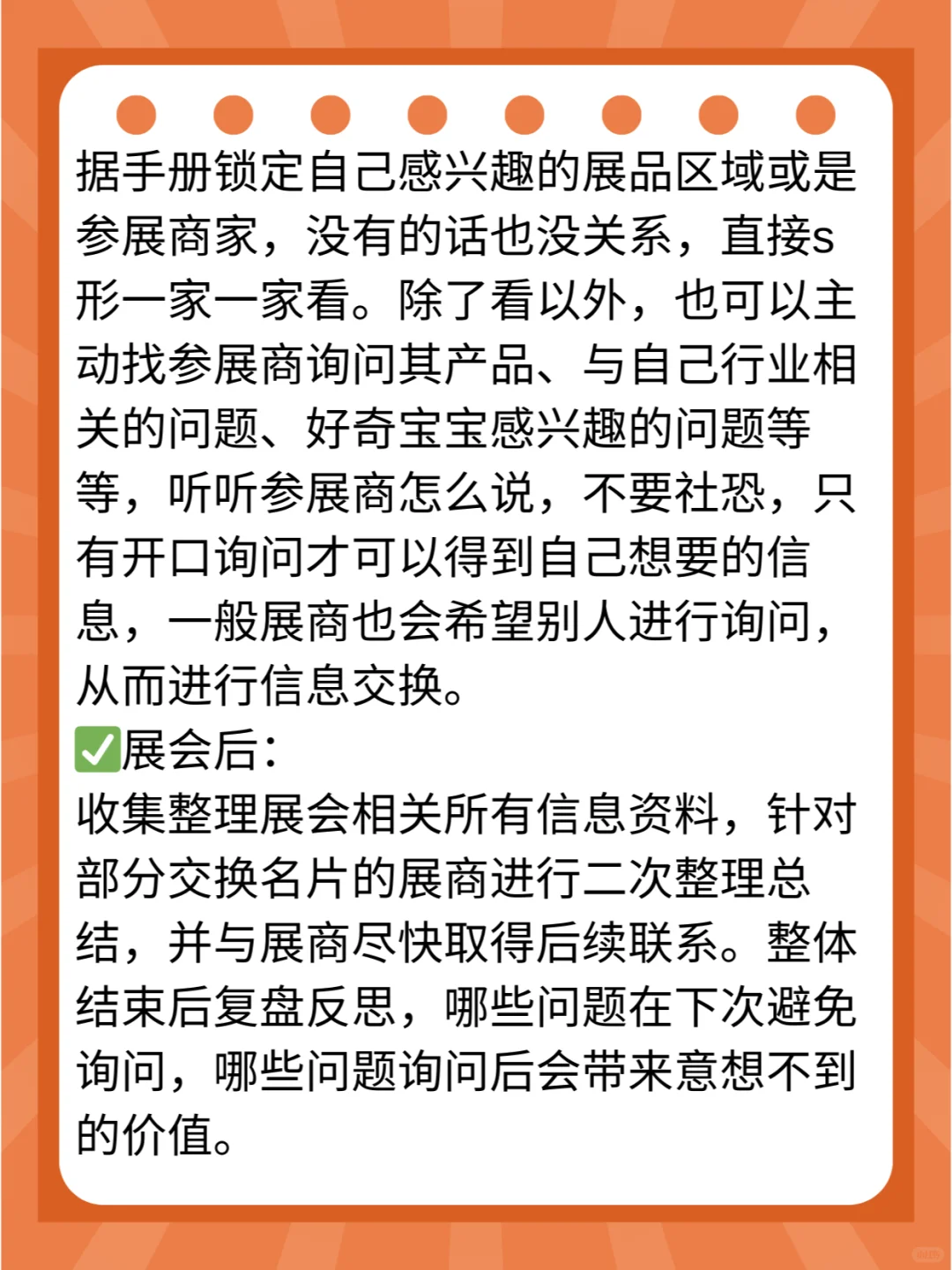 据手册锁定自己感兴趣的展品区域或是参展商家，没有的话也没关系，直接s形一家一家看。除了看以外，也可以主动找参展商询问其产品、与自己行业相关的问题、好奇宝宝感兴趣的问题等等，听听参展商怎么说，不要社恐，只有开口询问才可以得到自己想要的信息，一般展商也会希望别人进行询问，从而进行信息交换。
✅展会后：
收集整理展会相关所有信息资料，针对部分交换名片的展商进行二次整理总结，并与展商尽快取得后续联系。整体结束后复盘反思，哪些问题在下次避免询问，哪些问题询问后会带来意想不到的价值。